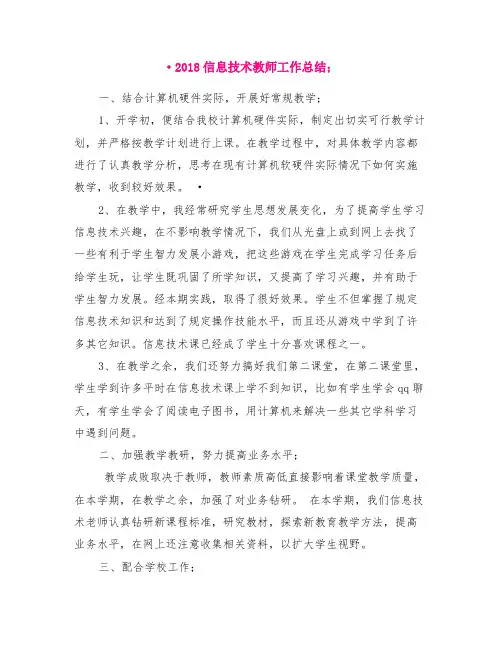 • 2018 信息技术教师工作总结：

一、结合计算机硬件实际，开展好常规教学；

1、开学初，便结合我校计算机硬件实际，制定出切实可行教学计划，并严格按教学计划进行上课。在教学过程中，对具体教学内容都进行了认真教学分析，思考在现有计算机软硬件实际情况下如何实施教学，收到较好效果。 •

2、在教学中，我经常研究学生思想发展变化，为了提高学生学习信息技术兴趣，在不影响教学情况下，我们从光盘上或到网上去找了一些有利于学生智力发展小游戏，把这些游戏在学生完成学习任务后给学生玩，让学生既巩固了所学知识，又提高了学习兴趣，并有助于学生智力发展。经本期实践，取得了很好效果。学生不但掌握了规定信息技术知识和达到了规定操作技能水平，而且还从游戏中学到了许多其它知识。信息技术课已经成了学生十分喜欢课程之一。

3、在教学之余，我们还努力搞好我们第二课堂，在第二课堂里，学生学到许多平时在信息技术课上学不到知识，比如有学生学会 qq 聊天，有学生学会了阅读电子图书，用计算机来解决一些其它学科学习中遇到问题。

二、加强教学教研，努力提高业务水平；

教学成败取决于教师，教师素质高低直接影响着课堂教学质量，在本学期，在教学之余，加强了对业务钻研。 在本学期，我们信息技术老师认真钻研新课程标准，研究教材，探索新教育教学方法，提高业务水平，在网上还注意收集相关资料，以扩大学生视野。

三、配合学校工作；